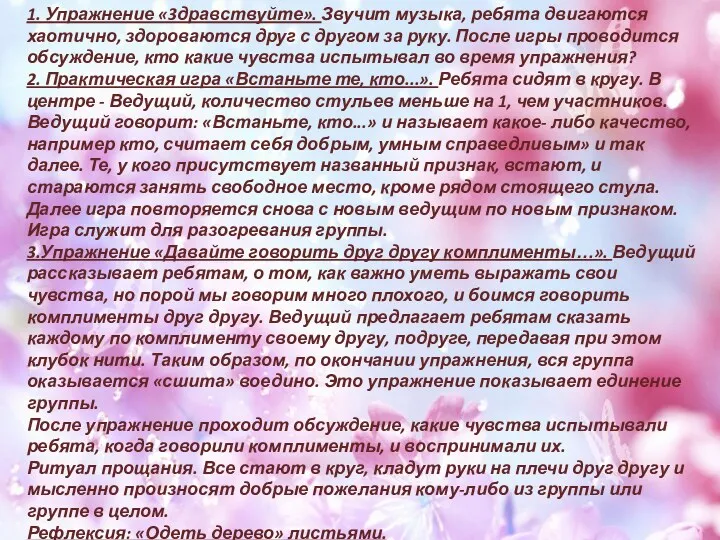 1. Упражнение «Здравствуйте». Звучит музыка, ребята двигаются хаотично, здороваются друг с другом за руку. После игры проводится обсуждение, кто какие чувства испытывал во время упражнения?
2. Практическая игра «Встаньте те, кто...». Ребята сидят в кругу. В центре - Ведущий, количество стульев меньше на 1, чем участников. Ведущий говорит: «Встаньте, кто...» и называет какое- либо качество, например кто, считает себя добрым, умным справедливым» и так далее. Те, у кого присутствует названный признак, встают, и стараются занять свободное место, кроме рядом стоящего стула. Далее игра повторяется снова с новым ведущим по новым признаком. Игра служит для разогревания группы.
3.Упражнение «Давайте говорить друг другу комплименты…». Ведущий рассказывает ребятам, о том, как важно уметь выражать свои чувства, но порой мы говорим много плохого, и боимся говорить комплименты друг другу. Ведущий предлагает ребятам сказать каждому по комплименту своему другу, подруге, передавая при этом клубок нити. Таким образом, по окончании упражнения, вся группа оказывается «сшита» воедино. Это упражнение показывает единение группы.
После упражнение проходит обсуждение, какие чувства испытывали ребята, когда говорили комплименты, и воспринимали их.
Ритуал прощания. Все стают в круг, кладут руки на плечи друг другу и мысленно произносят добрые пожелания кому-либо из группы или группе в целом.
Рефлексия: «Одеть дерево» листьями.